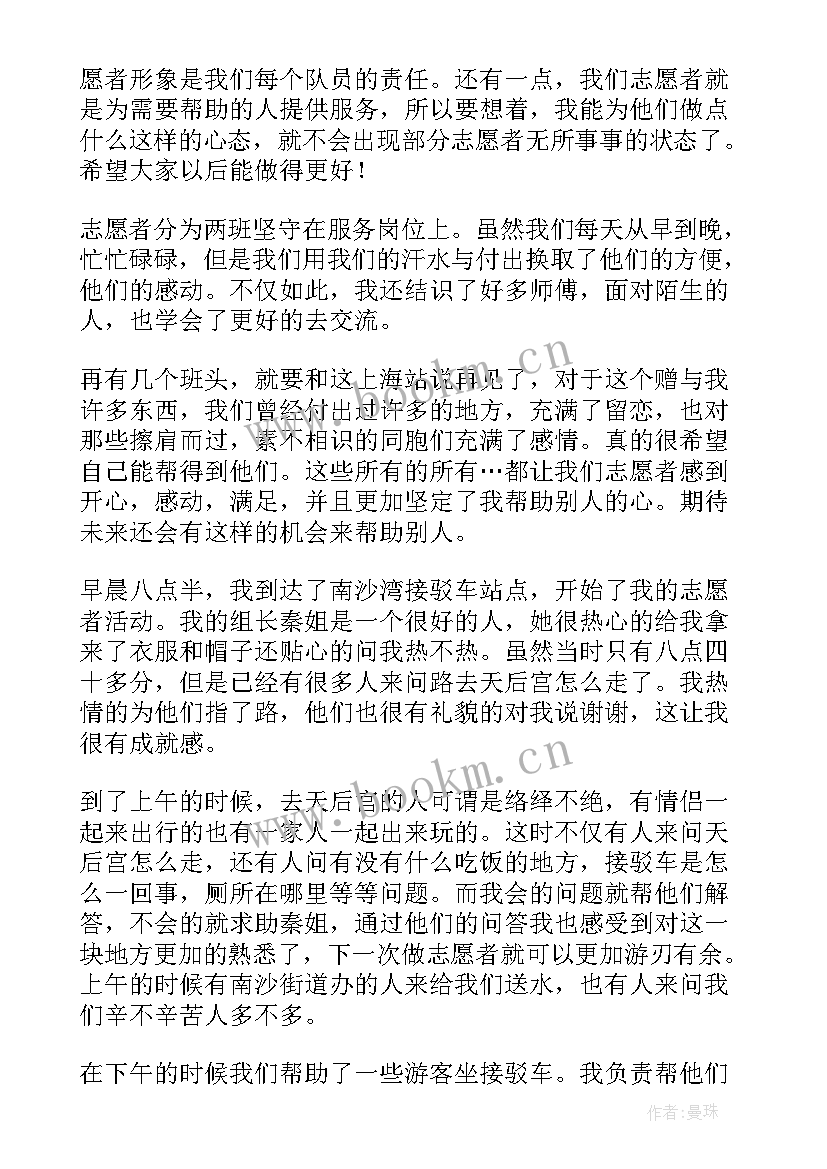 愿者形象是我们每个队员的责任。还有一点，我们志愿者就是为需要帮助的人提供服务，所以要想着，我能为他们做点什么这样的心态，就不会出现部分志愿者无所事事的状态了。希望大家以后能做得更好！

志愿者分为两班坚守在服务岗位上。虽然我们每天从早到晚，忙忙碌碌，但是我们用我们的汗水与付出换取了他们的方便，他们的感动。不仅如此，我还结识了好多师傅，面对陌生的人，也学会了更好的去交流。

再有几个班头，就要和这上海站说再见了，对于这个赠与我许多东西，我们曾经付出过许多的地方，充满了留恋，也对那些擦肩而过，素不相识的同胞们充满了感情。真的很希望自己能帮得到他们。这些所有的所有…都让我们志愿者感到开心，感动，满足，并且更加坚定了我帮助别人的心。期待未来还会有这样的机会来帮助别人。

早晨八点半，我到达了南沙湾接驳车站点，开始了我的志愿者活动。我的组长秦姐是一个很好的人，她很热心的给我拿来了衣服和帽子还贴心的问我热不热。虽然当时只有八点四十多分，但是已经有很多人来问路去天后宫怎么走了。我热情的为他们指了路，他们也很有礼貌的对我说谢谢，这让我很有成就感。

到了上午的时候，去天后宫的人可谓是络绎不绝，有情侣一起来出行的也有一家人一起出来玩的。这时不仅有人来问天后宫怎么走，还有人问有没有什么吃饭的地方，接驳车是怎么一回事，厕所在哪里等等问题。而我会的问题就帮他们解答，不会的就求助秦姐，通过他们的问答我也感受到对这一块地方更加的熟悉了，下一次做志愿者就可以更加游刃有余。上午的时候有南沙街道办的人来给我们送水，也有人来问我们辛不辛苦人多不多。

在下午的时候我们帮助了一些游客坐接驳车。我负责帮他们

www.bookm.cn
www.bookm.cn
作者：曼珠